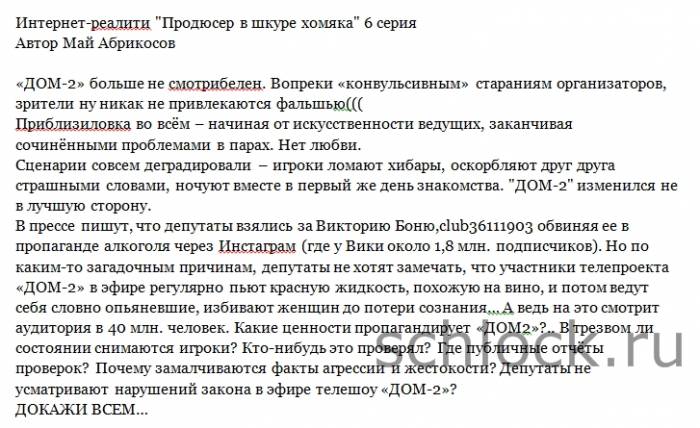 Интернет-реалити "Продюсер в шкуре хомяка" 6 серия
Автор Май Абрикосов

«ДОМ-2» больше не смотрибелен. Вопреки «конвульсивным» стараниям организаторов, зрители ну никак не привлекаются фальшью(((
Приблизиловка во всём – начиная от искусственности ведущих, заканчивая сочинёнными проблемами в парах. Нет любви.
Сценарии совсем деградировали – игроки ломают хибары, оскорбляют друг друга страшными словами, ночуют вместе в первый же день знакомства. "ДОМ-2" изменился не в лучшую сторону.
В прессе пишут, что депутаты взялись за Викторию Боню,club36111903 обвиняя ее в пропаганде алкоголя через Инстаграм (где у Вики около 1,8 млн. подписчиков). Но по каким-то загадочным причинам, депутаты не хотят замечать, что участники телепроекта «ДОМ-2» в эфире регулярно пьют красную жидкость, похожую на вино, и потом ведут себя словно опьяневшие, избивают женщин до потери сознания... А ведь на это смотрит аудитория в 40 млн. человек. Какие ценности пропагандирует «ДОМ2»?.. В трезвом ли состоянии снимаются игроки? Кто-нибудь это проверял? Где публичные отчёты проверок? Почему замалчиваются факты агрессии и жестокости? Депутаты не усматривают нарушений закона в эфире телешоу «ДОМ-2»?
ДОКАЖИ ВСЕМ...

schlock.ru